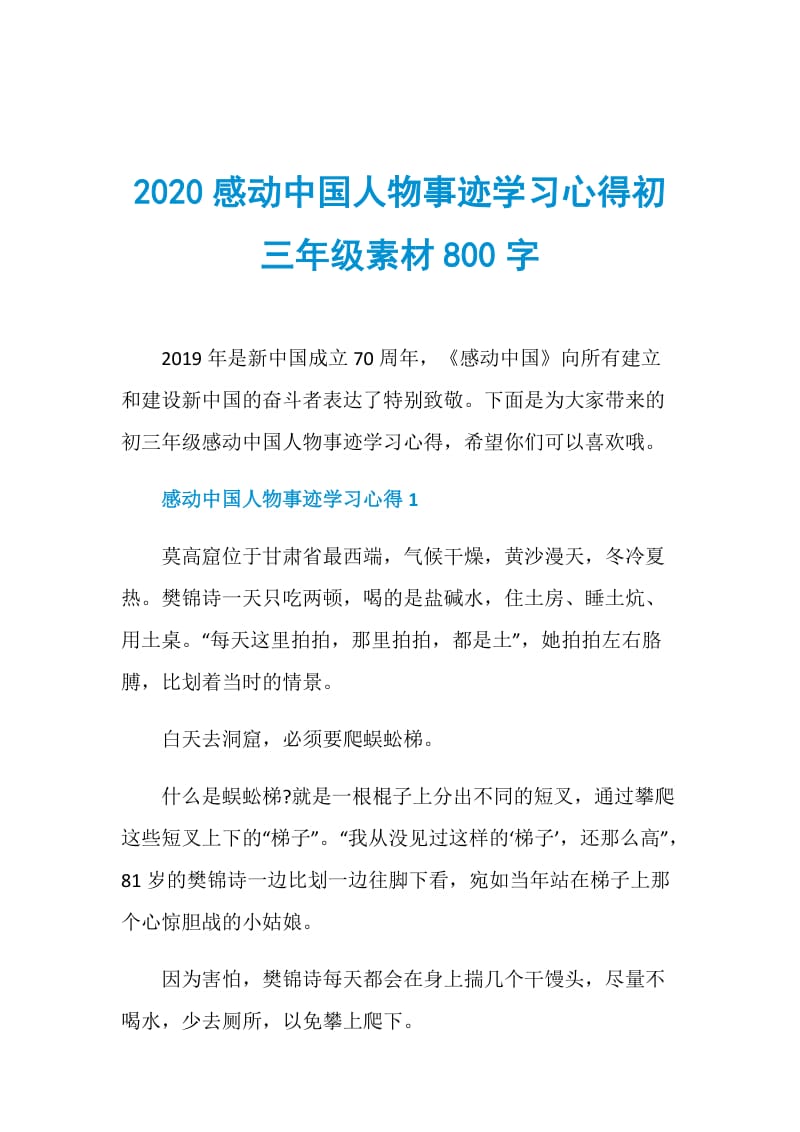 2020 感动中国人物事迹学习心得初三年级素材 800 字

2019 年是新中国成立 70 周年，《感动中国》向所有建立和建设新中国的奋斗者表达了特别致敬。下面是为大家带来的初三年级感动中国人物事迹学习心得，希望你们可以喜欢哦。

感动中国人物事迹学习心得 1

莫高窟位于甘肃省最西端，气候干燥，黄沙漫天，冬冷夏热。樊锦诗一天只吃两顿，喝的是盐碱水，住土房、睡土炕、用土桌。“每天这里拍拍，那里拍拍，都是土”，她拍拍左右胳膊，比划着当时的情景。

白天去洞窟，必须要爬蜈蚣梯。

什么是蜈蚣梯?就是一根棍子上分出不同的短叉，通过攀爬这些短叉上下的“梯子”。“我从没见过这样的‘梯子’，还那么高”，81 岁的樊锦诗一边比划一边往脚下看，宛如当年站在梯子上那个心惊胆战的小姑娘。

因为害怕，樊锦诗每天都会在身上揣几个干馒头，尽量不喝水，少去厕所，以免攀上爬下。